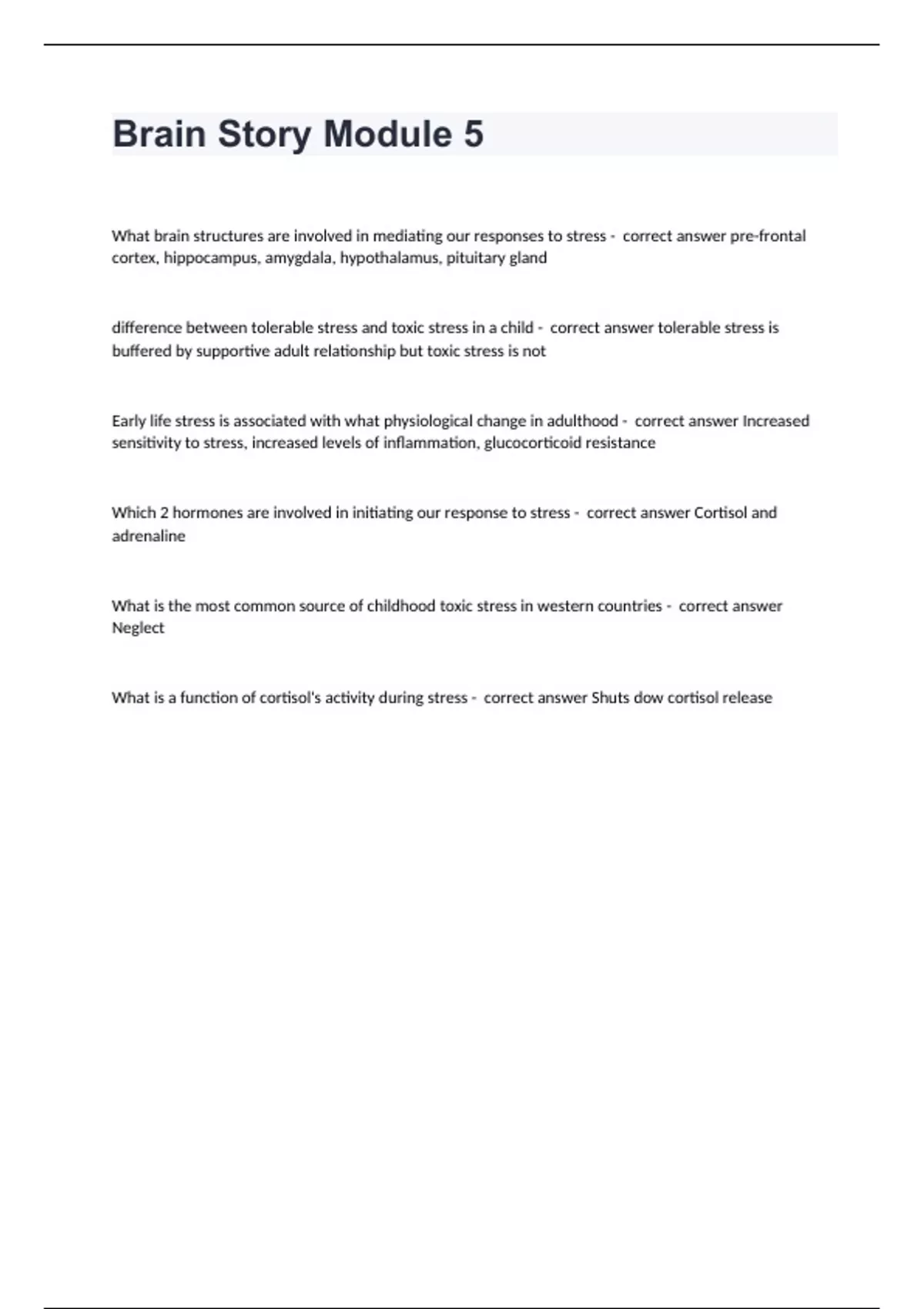 Brain Story Module 5

What brain structures are involved in mediating our responses to stress - correct answer pre-frontal cortex, hippocampus, amygdala, hypothalamus, pituitary gland

difference between tolerable stress and toxic stress in a child - correct answer tolerable stress is buffered by supportive adult relationship but toxic stress is not

Early life stress is associated with what physiological change in adulthood - correct answer Increased sensitivity to stress, increased levels of inflammation, glucocorticoid resistance

Which 2 hormones are involved in initiating our response to stress - correct answer Cortisol and adrenaline

What is the most common source of childhood toxic stress in western countries - correct answer Neglect

What is a function of cortisol's activity during stress - correct answer Shuts dow cortisol release